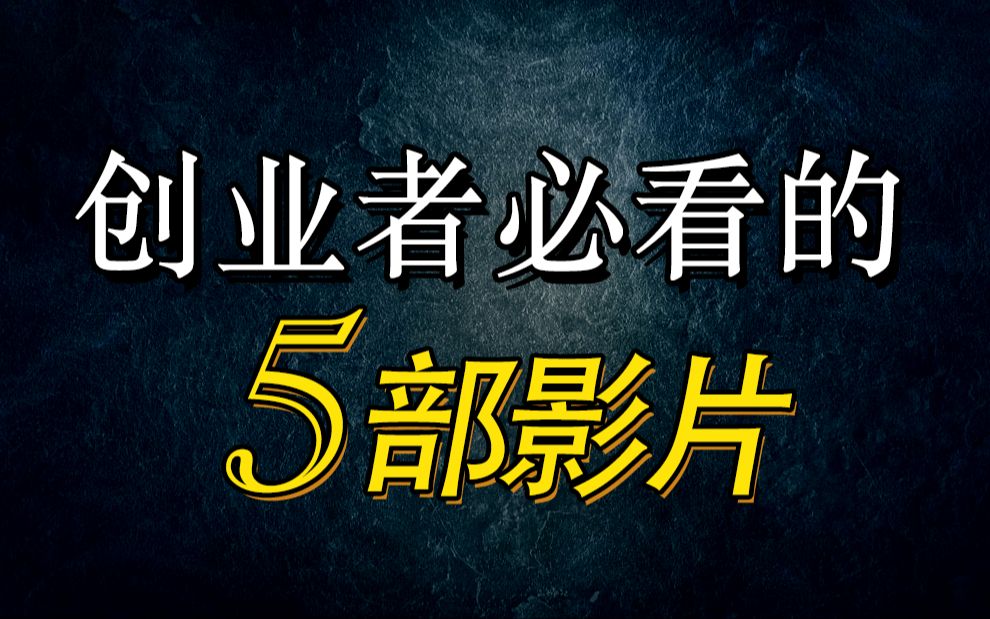 创业者必看的

5部影片